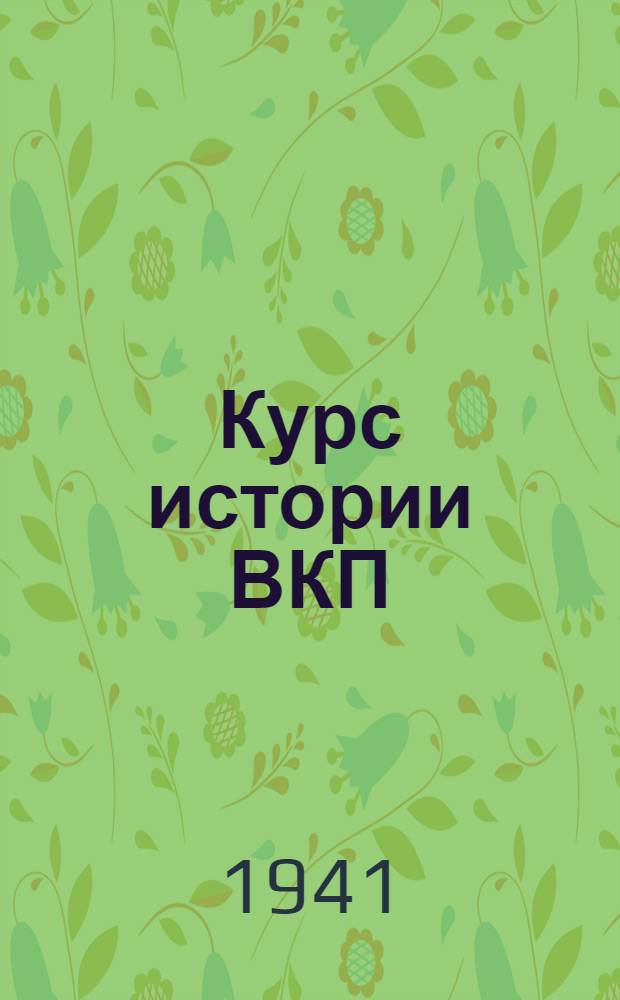 Курс истории ВКП

1941